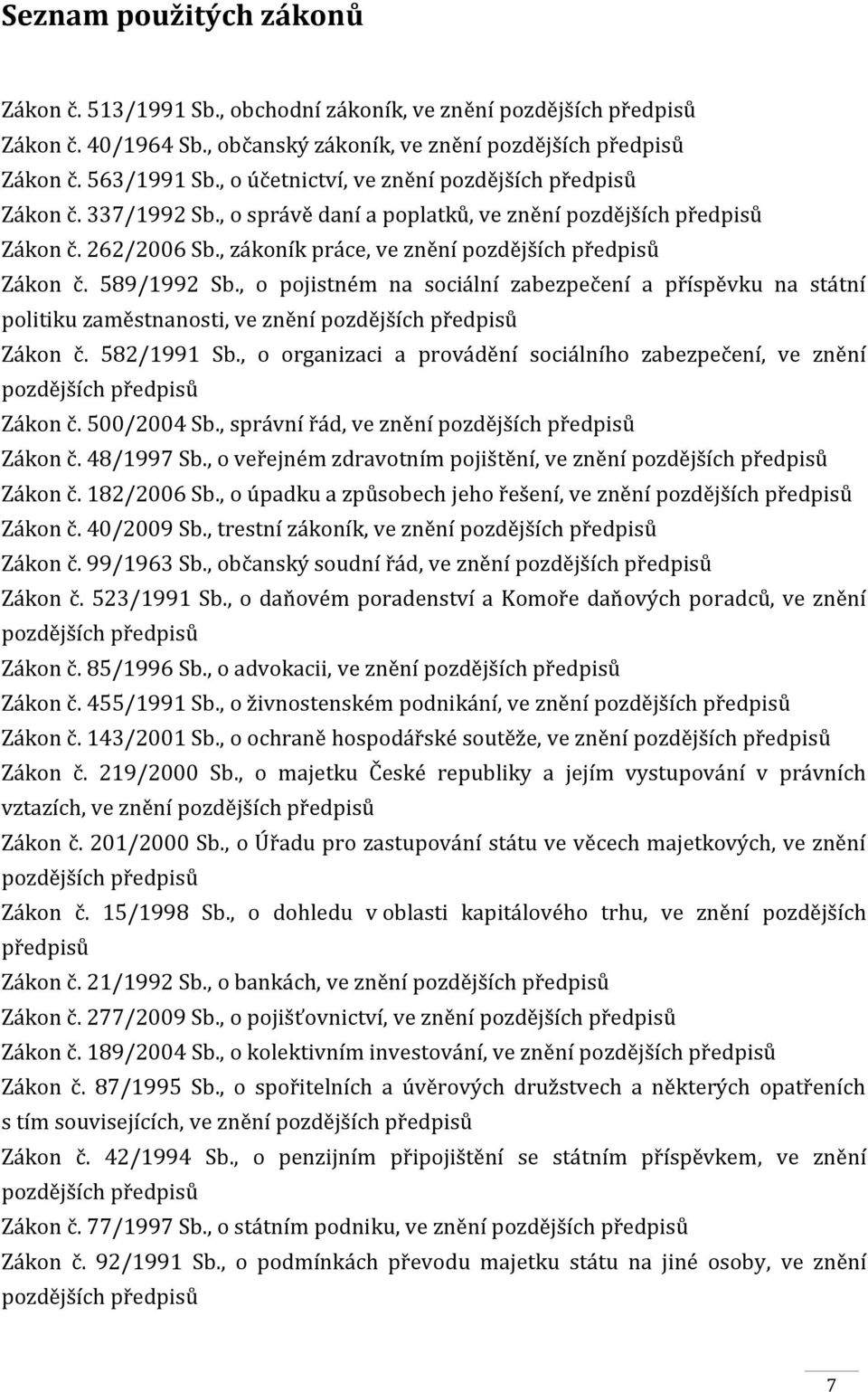 Seznam použitých zákonů

Zákon č. 513/1991 Sb., obchodní zákoník, ve znění pozdějších předpisů
Zákon č. 40/1964 Sb., občanský zákoník, ve znění pozdějších předpisů
Zákon č. 563/1991 Sb., o účetnictví, ve znění pozdějších předpisů
Zákon č. 337/1992 Sb., o správě daní a poplatků, ve znění pozdějších předpisů
Zákon č. 262/2006 Sb., zákoník práce, ve znění pozdějších předpisů
Zákon č. 589/1992 Sb., o pojistném na sociální zabezpečení a příspěvku na státní politiku zaměstnanosti, ve znění pozdějších předpisů
Zákon č. 582/1991 Sb., o organizaci a provádění sociálního zabezpečení, ve znění pozdějších předpisů
Zákon č. 500/2004 Sb., správní řád, ve znění pozdějších předpisů
Zákon č. 48/1997 Sb., o veřejném zdravotním pojištění, ve znění pozdějších předpisů
Zákon č. 182/2006 Sb., o úpadku a způsobech jeho řešení, ve znění pozdějších předpisů
Zákon č. 40/2009 Sb., trestní zákoník, ve znění pozdějších předpisů
Zákon č. 99/1963 Sb., občanský soudní řád, ve znění pozdějších předpisů
Zákon č. 523/1991 Sb., o daňovém poradenství a Komoře daňových poradců, ve znění pozdějších předpisů
Zákon č. 85/1996 Sb., o advokacii, ve znění pozdějších předpisů
Zákon č. 455/1991 Sb., o živnostenském podnikání, ve znění pozdějších předpisů
Zákon č. 143/2001 Sb., o ochraně hospodářské soutěže, ve znění pozdějších předpisů
Zákon č. 219/2000 Sb., o majetku České republiky a jejím vystupování v právních vztazích, ve znění pozdějších předpisů
Zákon č. 201/2000 Sb., o Úřadu pro zastupování státu ve věcech majetkových, ve znění pozdějších předpisů
Zákon č. 15/1998 Sb., o dohledu v oblasti kapitálového trhu, ve znění pozdějších předpisů
Zákon č. 21/1992 Sb., o bankách, ve znění pozdějších předpisů
Zákon č. 277/2009 Sb., o pojišťovnictví, ve znění pozdějších předpisů
Zákon č. 189/2004 Sb., o kolektivním investování, ve znění pozdějších předpisů
Zákon č. 87/1995 Sb., o spořitelních a úvěrových družstvech a některých opatřeních s tím souvisejících, ve znění pozdějších předpisů
Zákon č. 42/1994 Sb., o penzijním připojištění se státním příspěvkem, ve znění pozdějších předpisů
Zákon č. 77/1997 Sb., o státním podniku, ve znění pozdějších předpisů
Zákon č. 92/1991 Sb., o podmínkách převodu majetku státu na jiné osoby, ve znění pozdějších předpisů

7